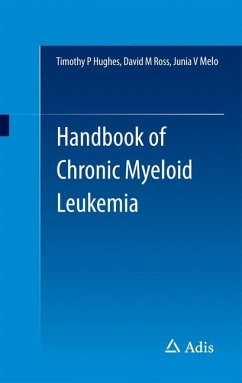 Timothy P Hughes, David M Ross, Junia V Melo

Handbook of Chronic Myeloid Leukemia

Adis